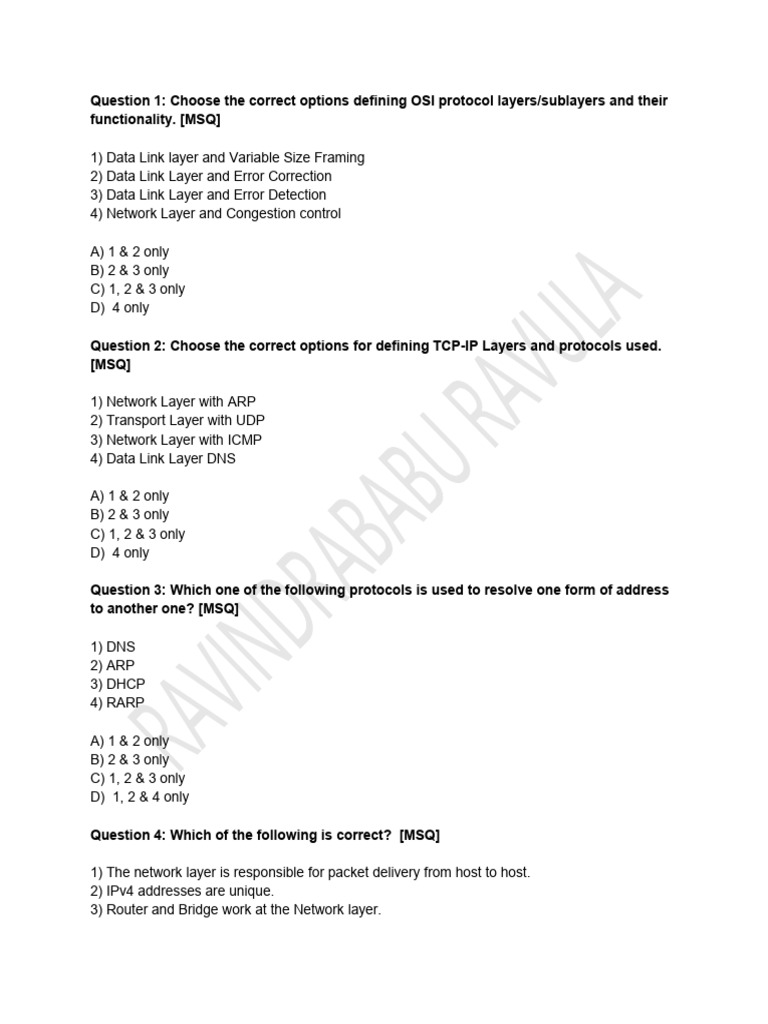 Question 1: Choose the correct options defining OSI protocol layers/sublayers and their functionality. [MSQ]

1) Data Link layer and Variable Size Framing
2) Data Link Layer and Error Correction
3) Data Link Layer and Error Detection
4) Network Layer and Congestion control

A) 1 & 2 only
B) 2 & 3 only
C) 1, 2 & 3 only
D) 4 only

Question 2: Choose the correct options for defining TCP-IP Layers and protocols used. [MSQ]

1) Network Layer with ARP
2) Transport Layer with UDP
3) Network Layer with ICMP
4) Data Link Layer DNS

A) 1 & 2 only
B) 2 & 3 only
C) 1, 2 & 3 only
D) 4 only

Question 3: Which one of the following protocols is used to resolve one form of address to another one? [MSQ]

1) DNS
2) ARP
3) DHCP
4) RARP

A) 1 & 2 only
B) 2 & 3 only
C) 1, 2 & 3 only
D) 1, 2 & 4 only

Question 4: Which of the following is correct? [MSQ]

1) The network layer is responsible for packet delivery from host to host.
2) IPv4 addresses are unique.
3) Router and Bridge work at the Network layer.

RAVINDRABABU RAVULA